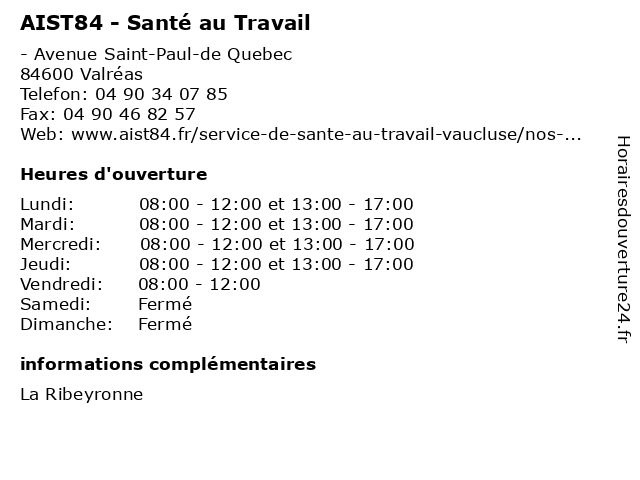 AIST84 - Santé au Travail

- Avenue Saint-Paul-de Quebec
84600 Valréas
Telefon: 04 90 34 07 85
Fax: 04 90 46 82 57
Web: www.aist84.fr/service-de-sante-au-travail-vaucluse/nos-...

Heures d'ouverture

| | |
|---|---|
| Lundi: | 08:00 - 12:00 et 13:00 - 17:00 |
| Mardi: | 08:00 - 12:00 et 13:00 - 17:00 |
| Mercredi: | 08:00 - 12:00 et 13:00 - 17:00 |
| Jeudi: | 08:00 - 12:00 et 13:00 - 17:00 |
| Vendredi: | 08:00 - 12:00 |
| Samedi: | Fermé |
| Dimanche: | Fermé |

informations complémentaires

La Ribeyronne

Horairesdouverture24.fr